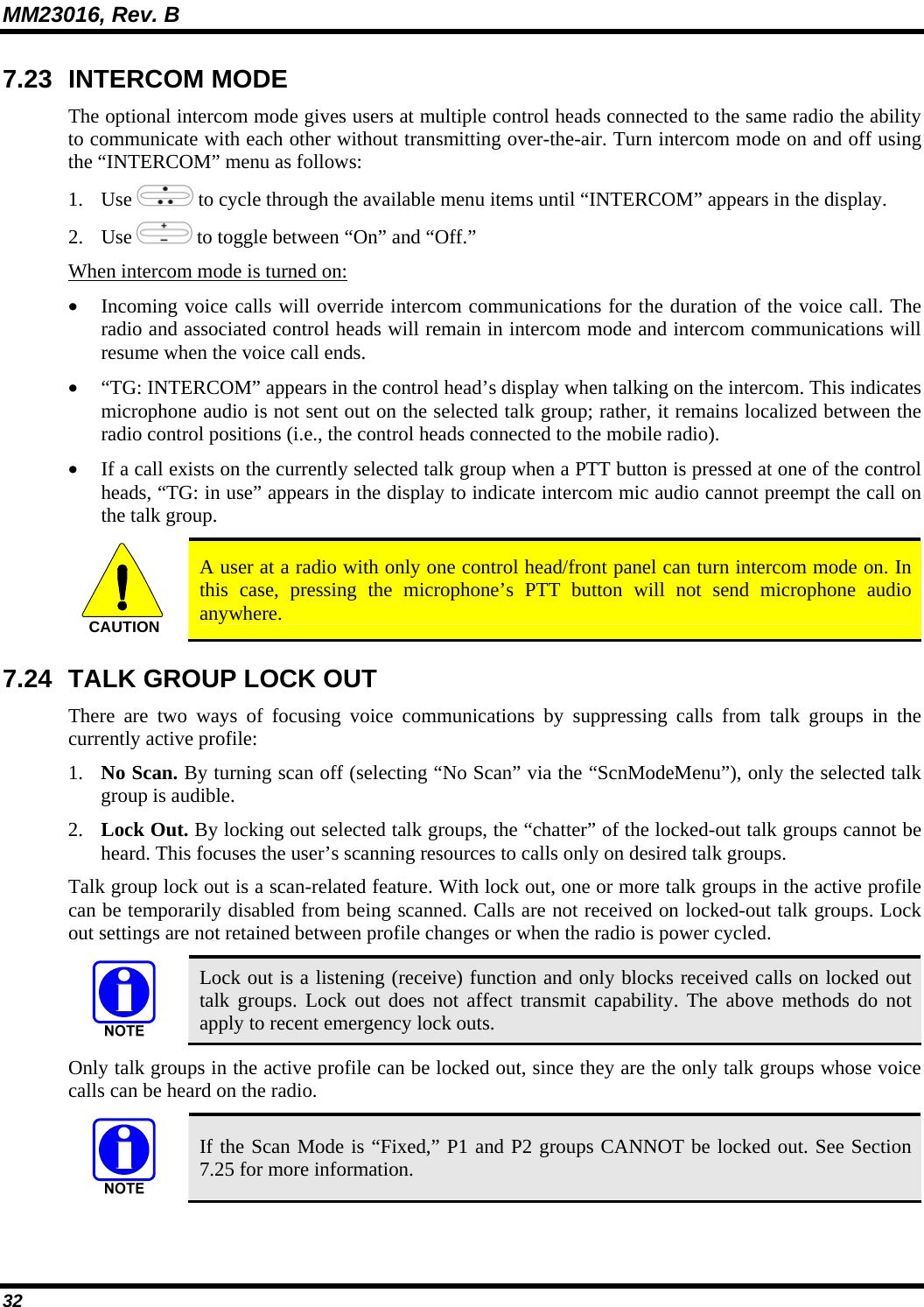 MM23016, Rev. B

7.23 INTERCOM MODE

The optional intercom mode gives users at multiple control heads connected to the same radio the ability to communicate with each other without transmitting over-the-air. Turn intercom mode on and off using the “INTERCOM” menu as follows:

1. Use to cycle through the available menu items until “INTERCOM” appears in the display.

2. Use to toggle between “On” and “Off.”

When intercom mode is turned on:

• Incoming voice calls will override intercom communications for the duration of the voice call. The radio and associated control heads will remain in intercom mode and intercom communications will resume when the voice call ends.

• “TG: INTERCOM” appears in the control head’s display when talking on the intercom. This indicates microphone audio is not sent out on the selected talk group; rather, it remains localized between the radio control positions (i.e., the control heads connected to the mobile radio).

• If a call exists on the currently selected talk group when a PTT button is pressed at one of the control heads, “TG: in use” appears in the display to indicate intercom mic audio cannot preempt the call on the talk group.

CAUTION

A user at a radio with only one control head/front panel can turn intercom mode on. In this case, pressing the microphone’s PTT button will not send microphone audio anywhere.

7.24 TALK GROUP LOCK OUT

There are two ways of focusing voice communications by suppressing calls from talk groups in the currently active profile:

1. No Scan. By turning scan off (selecting “No Scan” via the “ScnModeMenu”), only the selected talk group is audible.

2. Lock Out. By locking out selected talk groups, the “chatter” of the locked-out talk groups cannot be heard. This focuses the user’s scanning resources to calls only on desired talk groups.

Talk group lock out is a scan-related feature. With lock out, one or more talk groups in the active profile can be temporarily disabled from being scanned. Calls are not received on locked-out talk groups. Lock out settings are not retained between profile changes or when the radio is power cycled.

NOTE

Lock out is a listening (receive) function and only blocks received calls on locked out talk groups. Lock out does not affect transmit capability. The above methods do not apply to recent emergency lock outs.

Only talk groups in the active profile can be locked out, since they are the only talk groups whose voice calls can be heard on the radio.

NOTE

If the Scan Mode is “Fixed,” P1 and P2 groups CANNOT be locked out. See Section 7.25 for more information.

32